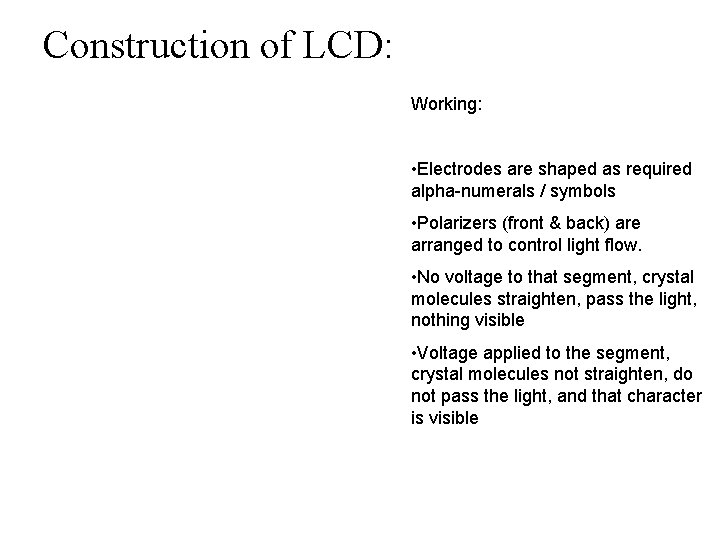 Construction of LCD:

Working:

•Electrodes are shaped as required alpha-numerals / symbols

•Polarizers (front & back) are arranged to control light flow.

•No voltage to that segment, crystal molecules straighten, pass the light, nothing visible

•Voltage applied to the segment, crystal molecules not straighten, do not pass the light, and that character is visible